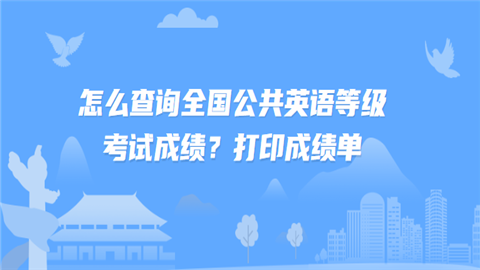 怎么查询全国公共英语等级考试成绩？打印成绩单